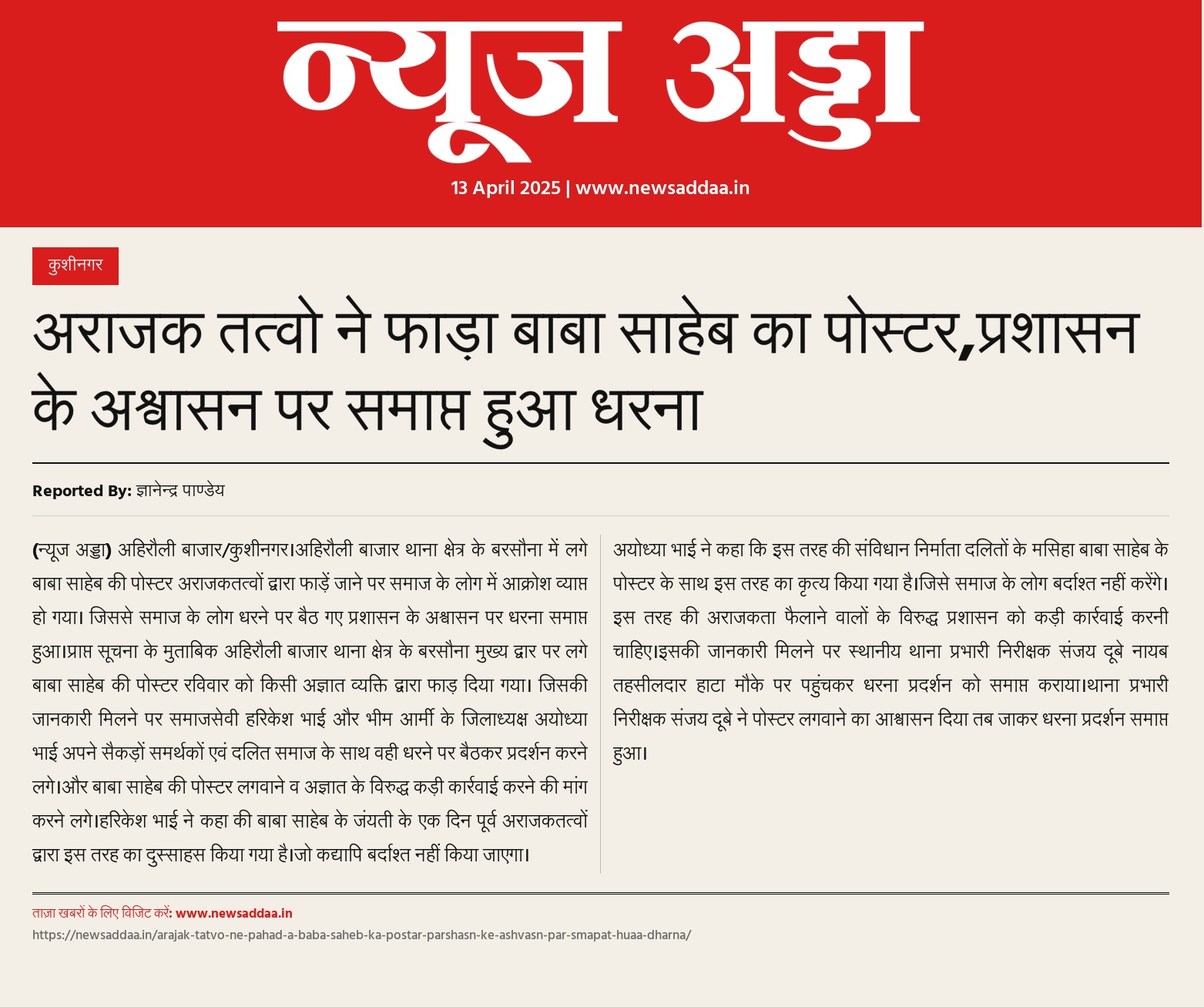 न्यूज अड्डा

13 April 2025 | www.newsaddaa.in

कुशीनगर

अराजक तत्वो ने फाड़ा बाबा साहेब का पोस्टर,प्रशासन के अश्वासन पर समाप्त हुआ धरना

Reported By: ज्ञानेन्द्र पाण्डेय

(न्यूज अड्डा) अहिरौली बाजार/कुशीनगर।अहिरौली बाजार थाना क्षेत्र के बरसौना में लगे बाबा साहेब की पोस्टर अराजकतत्वों द्वारा फाड़ें जाने पर समाज के लोग में आक्रोश व्याप्त हो गया। जिससे समाज के लोग धरने पर बैठ गए प्रशासन के अश्वासन पर धरना समाप्त हुआ।प्राप्त सूचना के मुताबिक अहिरौली बाजार थाना क्षेत्र के बरसौना मुख्य द्वार पर लगे बाबा साहेब की पोस्टर रविवार को किसी अज्ञात व्यक्ति द्वारा फाड़ दिया गया। जिसकी जानकारी मिलने पर समाजसेवी हरिकेश भाई और भीम आर्मी के जिलाध्यक्ष अयोध्या भाई अपने सैकड़ों समर्थकों एवं दलित समाज के साथ वही धरने पर बैठकर प्रदर्शन करने लगे।और बाबा साहेब की पोस्टर लगवाने व अज्ञात के विरुद्ध कड़ी कार्रवाई करने की मांग करने लगे।हरिकेश भाई ने कहा की बाबा साहेब के जंयती के एक दिन पूर्व अराजकतत्वों द्वारा इस तरह का दुस्साहस किया गया है।जो कद्यापि बर्दाश्त नहीं किया जाएगा।

अयोध्या भाई ने कहा कि इस तरह की संविधान निर्माता दलितों के मसिहा बाबा साहेब के पोस्टर के साथ इस तरह का कृत्य किया गया है।जिसे समाज के लोग बर्दाश्त नहीं करेंगे। इस तरह की अराजकता फैलाने वालों के विरुद्ध प्रशासन को कड़ी कार्रवाई करनी चाहिए।इसकी जानकारी मिलने पर स्थानीय थाना प्रभारी निरीक्षक संजय दूबे नायब तहसीलदार हाटा मौके पर पहुंचकर धरना प्रदर्शन को समाप्त कराया।थाना प्रभारी निरीक्षक संजय दूबे ने पोस्टर लगवाने का आश्वासन दिया तब जाकर धरना प्रदर्शन समाप्त हुआ।

ताज़ा खबरों के लिए विजिट करें: www.newsaddaa.in
https://newsaddaa.in/arajak-tatvo-ne-pahad-a-baba-saheb-ka-postar-parshasn-ke-ashvasn-par-smapat-huaa-dharna/